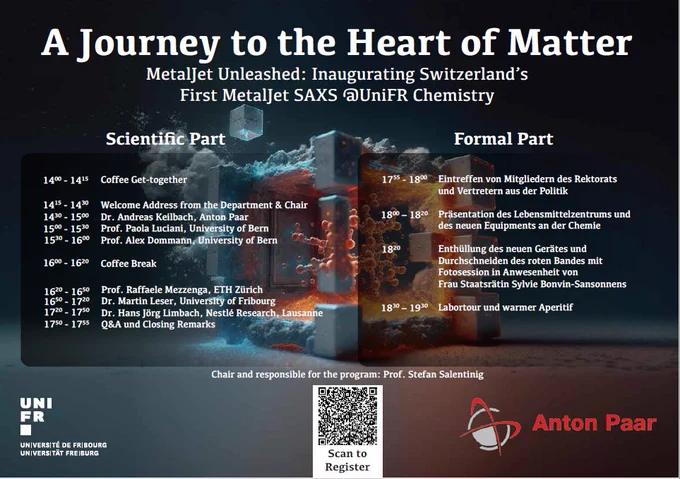 A Journey to the Heart of Matter

MetalJet Unleashed: Inaugurating Switzerland's First MetalJet SAXS @UniFR Chemistry

Scientific Part

$14^{00}$ - $14^{15}$ Coffee Get-together

$14^{15}$ - $14^{30}$ Welcome Address from the Department & Chair
$14^{30}$ - $15^{00}$ Dr. Andreas Keilbach, Anton Paar
$15^{00}$ - $15^{30}$ Prof. Paola Luciani, University of Bern
$15^{30}$ - $16^{00}$ Prof. Alex Dommann, University of Bern

$16^{00}$ - $16^{20}$ Coffee Break

$16^{20}$ - $16^{50}$ Prof. Raffaele Mezzenga, ETH Zürich
$16^{50}$ - $17^{20}$ Dr. Martin Leser, University of Fribourg
$17^{20}$ - $17^{50}$ Dr. Hans Jörg Limbach, Nestlé Research, Lausanne
$17^{50}$ - $17^{55}$ Q&A und Closing Remarks

Formal Part

$17^{55}$ - $18^{00}$ Eintreffen von Mitgliedern des Rektorats und Vertretern aus der Politik

$18^{00}$ – $18^{20}$ Präsentation des Lebensmittelzentrums und des neuen Equipments an der Chemie

$18^{20}$ Enthüllung des neuen Gerätes und Durchschneiden des roten Bandes mit Fotosession in Anwesenheit von Frau Staatsrätin Sylvie Bonvin-Sansonnens

$18^{30}$ – $19^{30}$ Labortour und warmer Aperitif

Chair and responsible for the program: Prof. Stefan Salentinig

UNI
FR
UNIVERSITÉ DE FRIBOURG
UNIVERSITÄT FREIBURG

Scan to Register

Anton Paar